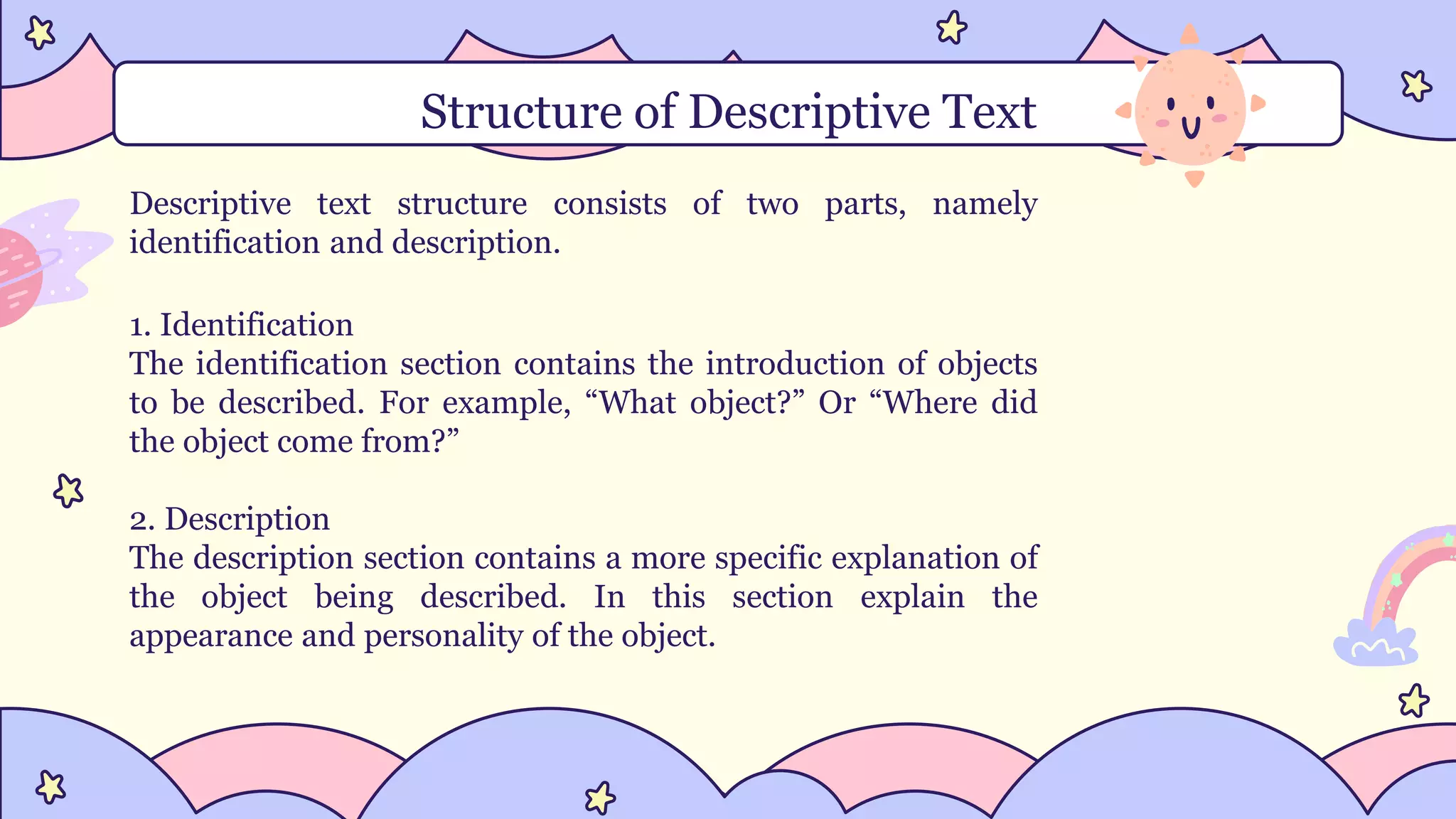 Structure of Descriptive Text

Descriptive text structure consists of two parts, namely identification and description.

1. Identification
The identification section contains the introduction of objects to be described. For example, "What object?" Or "Where did the object come from?"

2. Description
The description section contains a more specific explanation of the object being described. In this section explain the appearance and personality of the object.